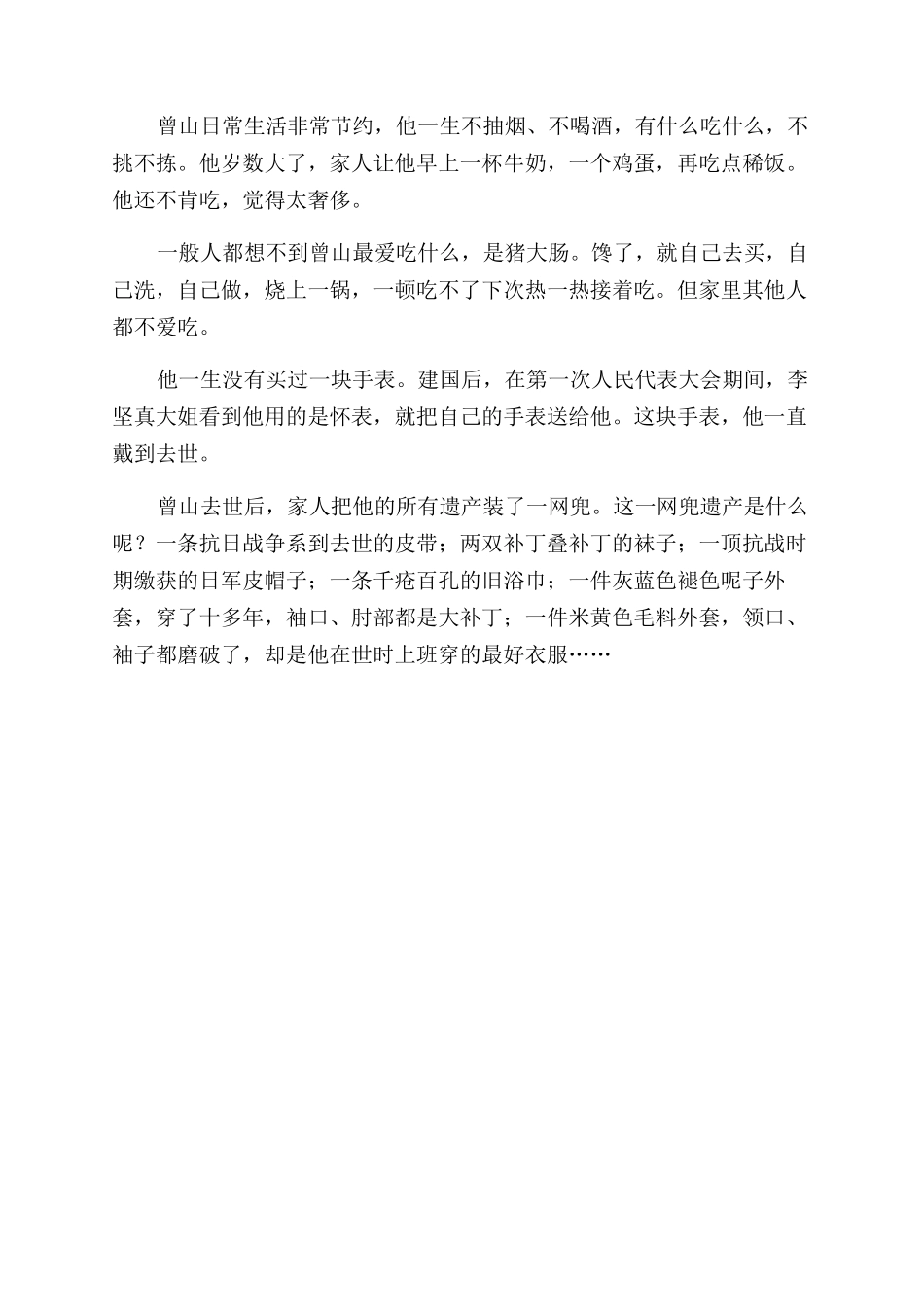 曾山日常生活非常节约，他一生不抽烟、不喝酒，有什么吃什么，不挑不拣。他岁数大了，家人让他早上一杯牛奶，一个鸡蛋，再吃点稀饭。他还不肯吃，觉得太奢侈。

一般人都想不到曾山最爱吃什么，是猪大肠。馋了，就自己去买，自己洗，自己做，烧上一锅，一顿吃不了下次热一热接着吃。但家里其他人都不爱吃。

他一生没有买过一块手表。建国后，在第一次人民代表大会期间，李坚真大姐看到他用的是怀表，就把自己的手表送给他。这块手表，他一直戴到去世。

曾山去世后，家人把他的所有遗产装了一网兜。这一网兜遗产是什么呢？一条抗日战争系到去世的皮带；两双补丁叠补丁的袜子；一顶抗战时期缴获的日军皮帽子；一条千疮百孔的旧浴巾；一件灰蓝色褪色呢子外套，穿了十多年，袖口、肘部都是大补丁；一件米黄色毛料外套，领口、袖子都磨破了，却是他在世时上班穿的最好衣服……